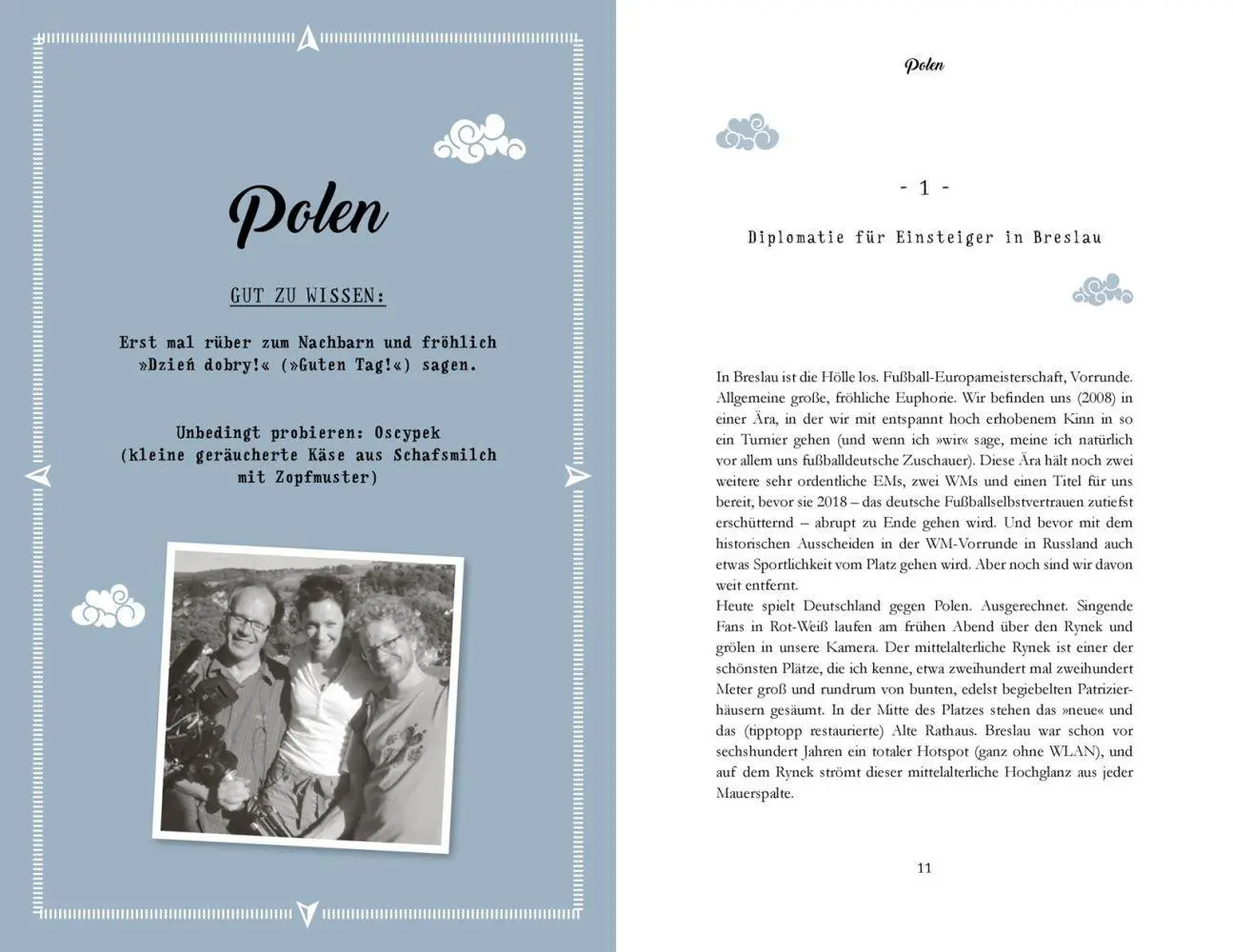 Polen

GUT ZU WISSEN:

Erst mal rüber zum Nachbarn und fröhlich »Dzień dobry!« (»Guten Tag!«) sagen.

Unbedingt probieren: Oscypek (kleine geräucherte Käse aus Schafsmilch mit Zopfmuster)

Polen

- 1 -

Diplomatie für Einsteiger in Breslau

In Breslau ist die Hölle los. Fußball-Europameisterschaft, Vorrunde. Allgemeine große, fröhliche Euphorie. Wir befinden uns (2008) in einer Ära, in der wir mit entspannt hoch erhobenem Kinn in so ein Turnier gehen (und wenn ich »wir« sage, meine ich natürlich vor allem uns fußballdeutsche Zuschauer). Diese Ära hält noch zwei weitere sehr ordentliche EMs, zwei WMs und einen Titel für uns bereit, bevor sie 2018 – das deutsche Fußballselbstvertrauen zutiefst erschütternd – abrupt zu Ende gehen wird. Und bevor mit dem historischen Ausscheiden in der WM-Vorrunde in Russland auch etwas Sportlichkeit vom Platz gehen wird. Aber noch sind wir davon weit entfernt.
Heute spielt Deutschland gegen Polen. Ausgerechnet. Singende Fans in Rot-Weiß laufen am frühen Abend über den Rynek und grölen in unsere Kamera. Der mittelalterliche Rynek ist einer der schönsten Plätze, die ich kenne, etwa zweihundert mal zweihundert Meter groß und rundrum von bunten, edelst begiebelten Patrizierhäusern gesäumt. In der Mitte des Platzes stehen das »neue« und das (tipptopp restaurierte) Alte Rathaus. Breslau war schon vor sechshundert Jahren ein totaler Hotspot (ganz ohne WLAN), und auf dem Rynek strömt dieser mittelalterliche Hochglanz aus jeder Mauerspalte.

11